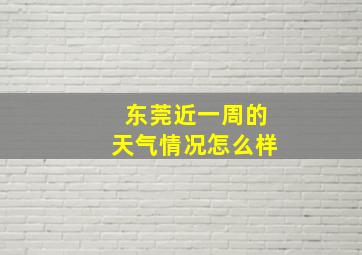 东莞近一周的
天气情况怎么样